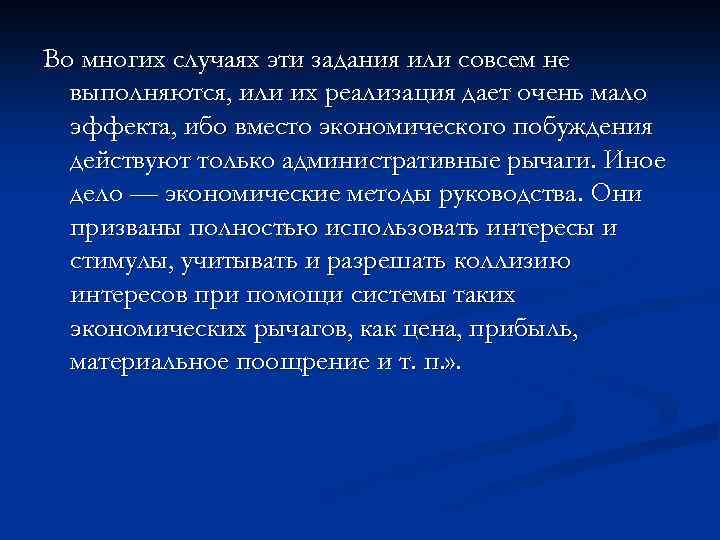 Во многих случаях эти задания или совсем не выполняются, или их реализация дает очень мало эффекта, ибо вместо экономического побуждения действуют только административные рычаги. Иное дело — экономические методы руководства. Они призваны полностью использовать интересы и стимулы, учитывать и разрешать коллизию интересов при помощи системы таких экономических рычагов, как цена, прибыль, материальное поощрение и т. п.».